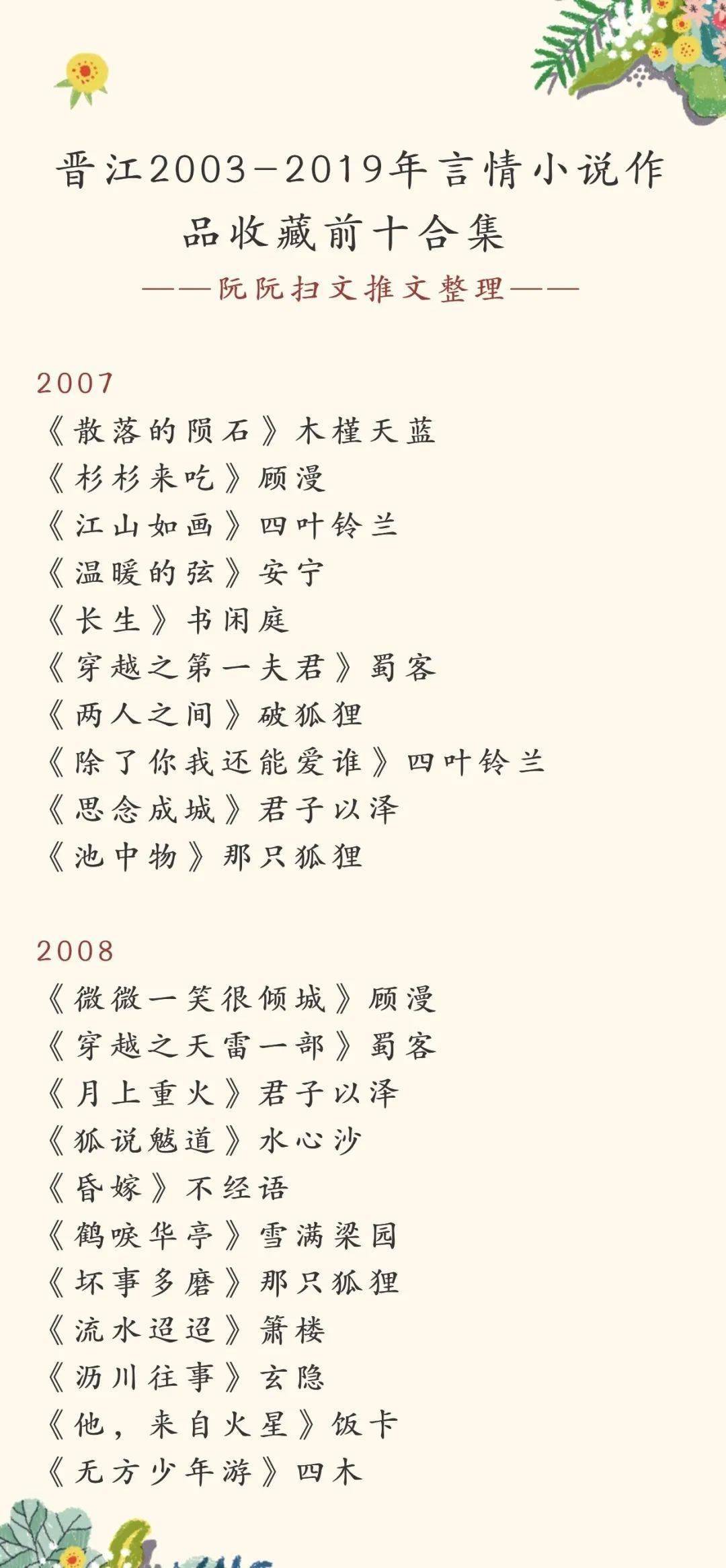 晋江2003-2019年言情小说作品收藏前十合集

——阮阮扫文推文整理——

2007
《散落的陨石》木槿天蓝
《杉杉来吃》顾漫
《江山如画》四叶铃兰
《温暖的弦》安宁
《长生》书闲庭
《穿越之第一夫君》蜀客
《两人之间》破狐狸
《除了你我还能爱谁》四叶铃兰
《思念成城》君子以泽
《池中物》那只狐狸

2008
《微微一笑很倾城》顾漫
《穿越之天雷一部》蜀客
《月上重火》君子以泽
《狐说魃道》水心沙
《昏嫁》不经语
《鹤唳华亭》雪满梁园
《坏事多磨》那只狐狸
《流水迢迢》箫楼
《沥川往事》玄隐
《他，来自火星》饭卡
《无方少年游》四木